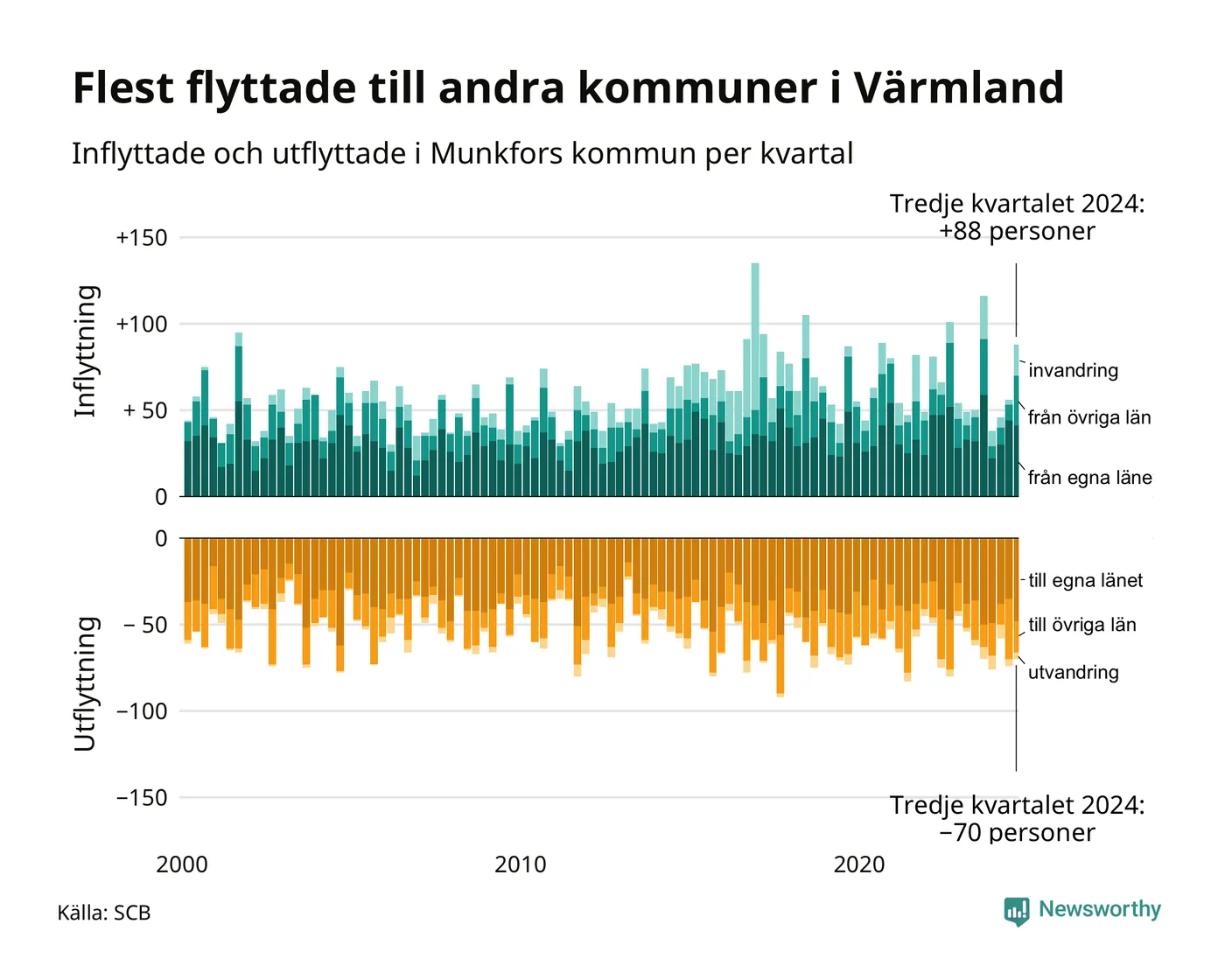 Flest flyttade till andra kommuner i Värmland

Inflyttade och utflyttade i Munkfors kommun per kvartal

Tredje kvartalet 2024:
+88 personer

Inflyttning

+150
+100
+ 50
0

invandring
från övriga län
från egna läne

Utflyttning

0
− 50
−100
−150

till egna länet
till övriga län
utvandring

Tredje kvartalet 2024:
−70 personer

2000
2010
2020

Källa: SCB

Newsworthy